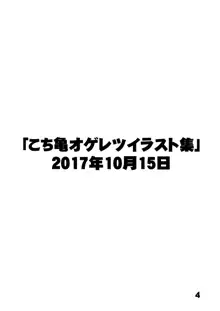 「こち亀オゲレツイラスト集」
2017年10月15日

4